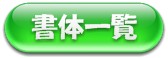 書体一覧